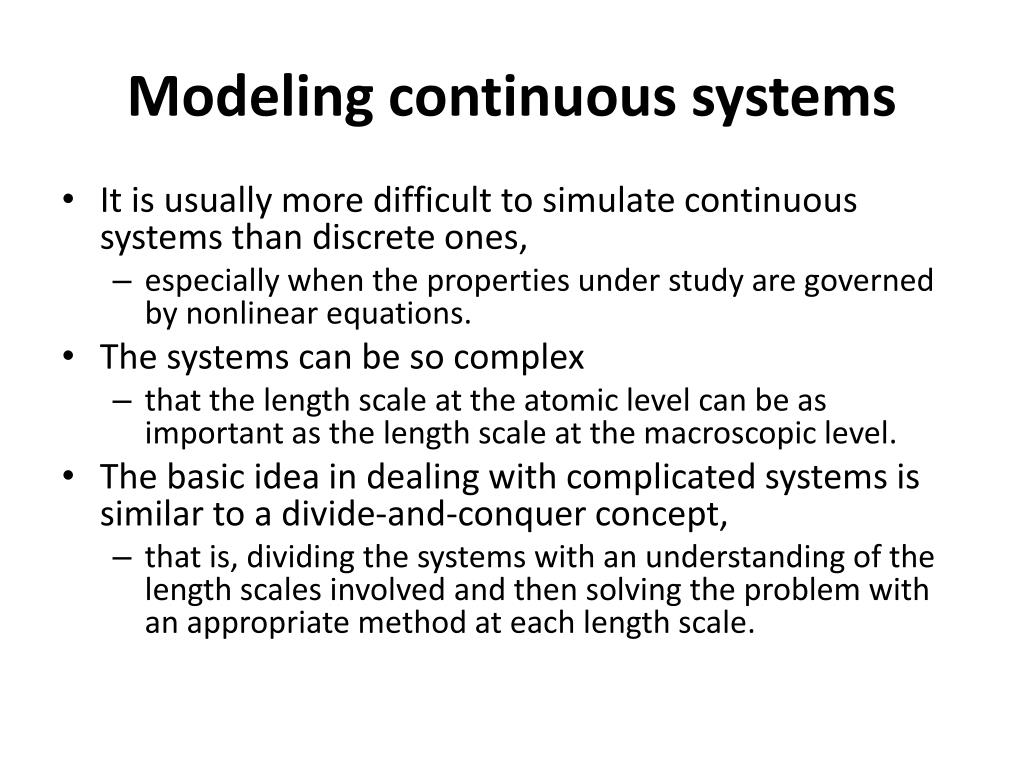 Modeling continuous systems

• It is usually more difficult to simulate continuous systems than discrete ones,
 – especially when the properties under study are governed by nonlinear equations.
• The systems can be so complex
 – that the length scale at the atomic level can be as important as the length scale at the macroscopic level.
• The basic idea in dealing with complicated systems is similar to a divide-and-conquer concept,
 – that is, dividing the systems with an understanding of the length scales involved and then solving the problem with an appropriate method at each length scale.